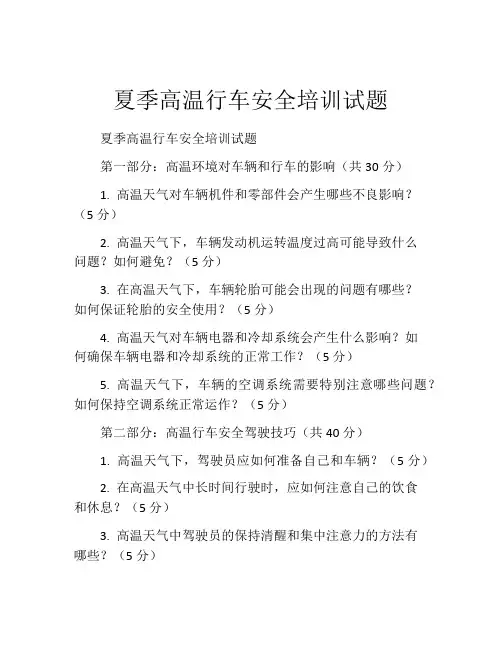 夏季高温行车安全培训试题

夏季高温行车安全培训试题

第一部分：高温环境对车辆和行车的影响（共 30 分）

1. 高温天气对车辆机件和零部件会产生哪些不良影响？（5 分）

2. 高温天气下，车辆发动机运转温度过高可能导致什么问题？如何避免？（5 分）

3. 在高温天气下，车辆轮胎可能会出现的问题有哪些？如何保证轮胎的安全使用？（5 分）

4. 高温天气对车辆电器和冷却系统会产生什么影响？如何确保车辆电器和冷却系统的正常工作？（5 分）

5. 高温天气下，车辆的空调系统需要特别注意哪些问题？如何保持空调系统正常运作？（5 分）

第二部分：高温行车安全驾驶技巧（共 40 分）

1. 高温天气下，驾驶员应如何准备自己和车辆？（5 分）

2. 在高温天气中长时间行驶时，应如何注意自己的饮食和休息？（5 分）

3. 高温天气中驾驶员的保持清醒和集中注意力的方法有哪些？（5 分）